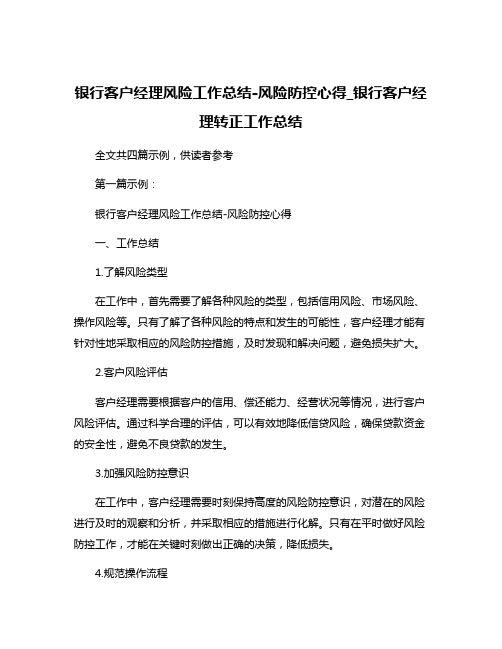 银行客户经理风险工作总结-风险防控心得_银行客户经理转正工作总结

全文共四篇示例，供读者参考

第一篇示例：

银行客户经理风险工作总结-风险防控心得

一、工作总结

1.了解风险类型

在工作中，首先需要了解各种风险的类型，包括信用风险、市场风险、操作风险等。只有了解了各种风险的特点和发生的可能性，客户经理才能有针对性地采取相应的风险防控措施，及时发现和解决问题，避免损失扩大。

2.客户风险评估

客户经理需要根据客户的信用、偿还能力、经营状况等情况，进行客户风险评估。通过科学合理的评估，可以有效地降低信贷风险，确保贷款资金的安全性，避免不良贷款的发生。

3.加强风险防控意识

在工作中，客户经理需要时刻保持高度的风险防控意识，对潜在的风险进行及时的观察和分析，并采取相应的措施进行化解。只有在平时做好风险防控工作，才能在关键时刻做出正确的决策，降低损失。

4.规范操作流程